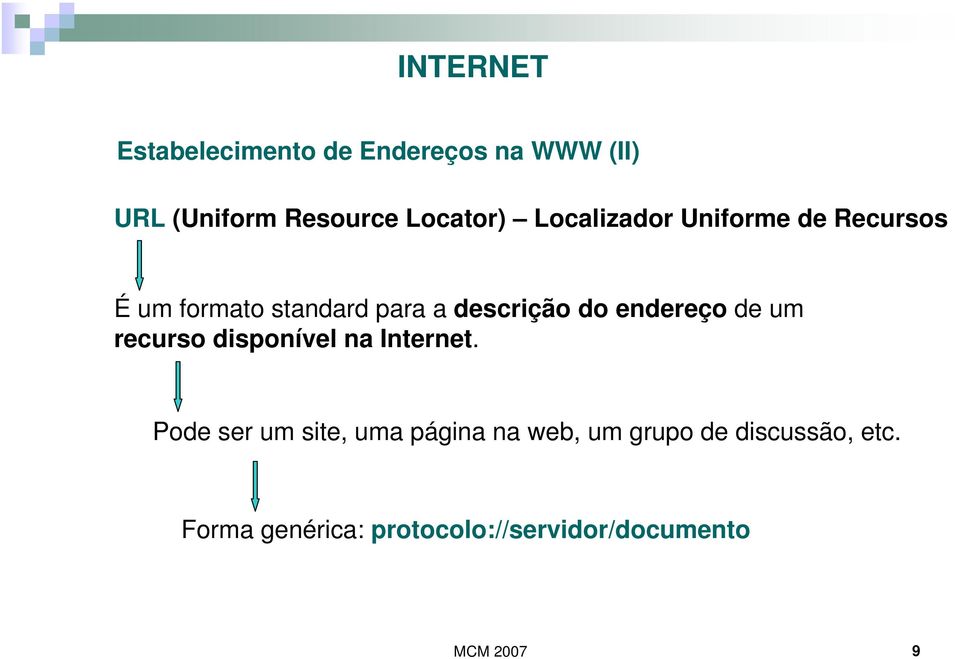 INTERNET

Estabelecimento de Endereços na WWW (II)

URL (Uniform Resource Locator) – Localizador Uniforme de Recursos

É um formato standard para a descrição do endereço de um recurso disponível na Internet.

Pode ser um site, uma página na web, um grupo de discussão, etc.

Forma genérica: protocolo://servidor/documento

MCM 2007

9